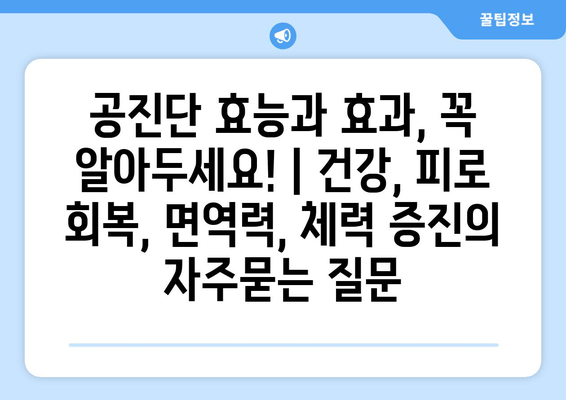 꿀팁정보

공진단 효능과 효과, 꼭 알아두세요! | 건강, 피로 회복, 면역력, 체력 증진의 자주묻는 질문